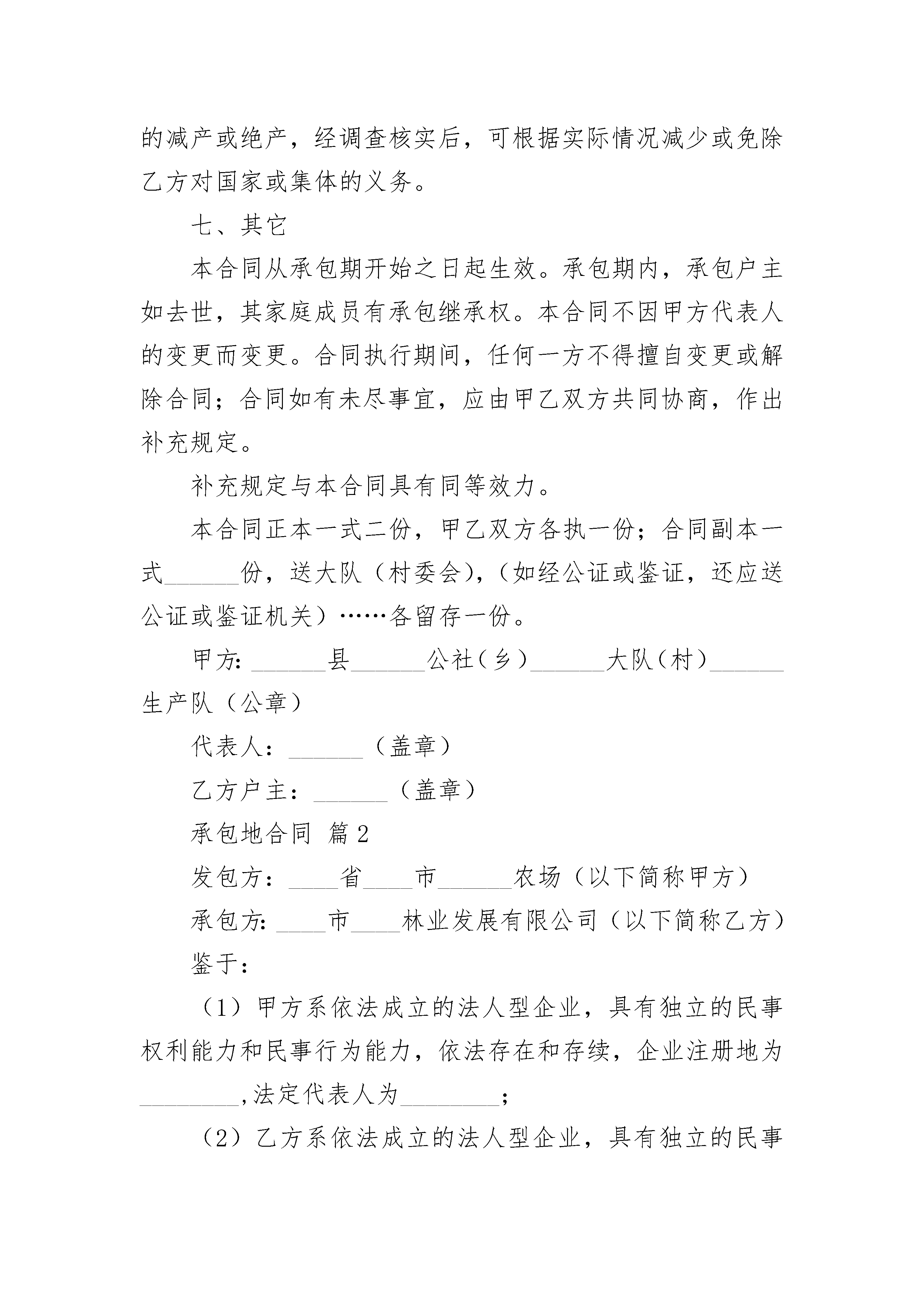 的减产或绝产，经调查核实后，可根据实际情况减少或免除乙方对国家或集体的义务。

七、其它

本合同从承包期开始之日起生效。承包期内，承包户主如去世，其家庭成员有承包继承权。本合同不因甲方代表人的变更而变更。合同执行期间，任何一方不得擅自变更或解除合同；合同如有未尽事宜，应由甲乙双方共同协商，作出补充规定。

补充规定与本合同具有同等效力。

本合同正本一式二份，甲乙双方各执一份；合同副本一式______份，送大队（村委会），（如经公证或鉴证，还应送公证或鉴证机关）……各留存一份。

甲方：______县______公社（乡）______大队（村）______生产队（公章）

代表人：______（盖章）

乙方户主：______（盖章）

承包地合同 篇2

发包方：____省____市______农场（以下简称甲方）

承包方：____市____林业发展有限公司（以下简称乙方）

鉴于：

（1）甲方系依法成立的法人型企业，具有独立的民事权利能力和民事行为能力，依法存在和存续，企业注册地为________，法定代表人为________；

（2）乙方系依法成立的法人型企业，具有独立的民事